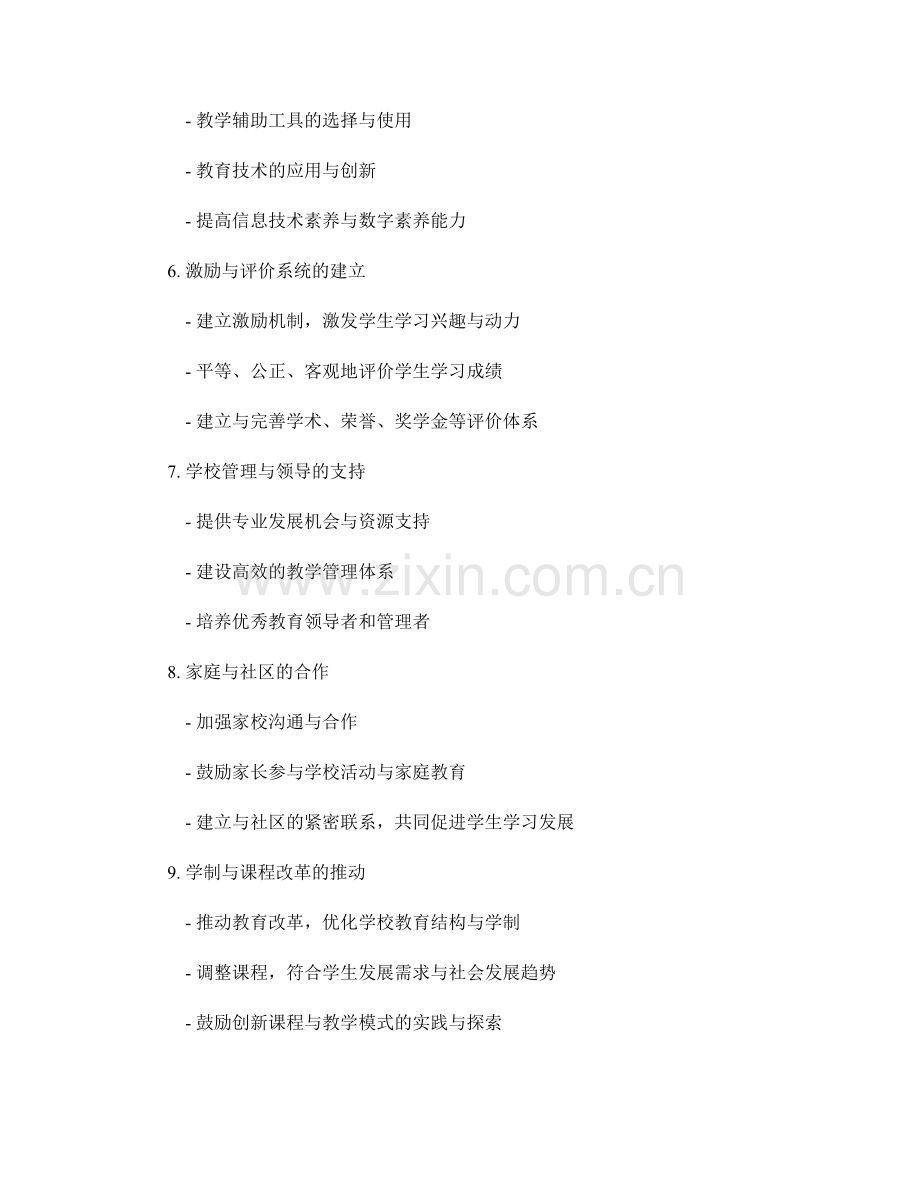 - 教学辅助工具的选择与使用

- 教育技术的应用与创新

- 提高信息技术素养与数字素养能力

6. 激励与评价系统的建立

- 建立激励机制，激发学生学习兴趣与动力

- 平等、公正、客观地评价学生学习成绩

- 建立与完善学术、荣誉、奖学金等评价体系

7. 学校管理与领导的支持

- 提供专业发展机会与资源支持

- 建设高效的教学管理体系

- 培养优秀教育领导者和管理者

8. 家庭与社区的合作

- 加强家校沟通与合作

- 鼓励家长参与学校活动与家庭教育

- 建立与社区的紧密联系，共同促进学生学习发展

9. 学制与课程改革的推动

- 推动教育改革，优化学校教育结构与学制

- 调整课程，符合学生发展需求与社会发展趋势

- 鼓励创新课程与教学模式的实践与探索

www.zixin.com.cn